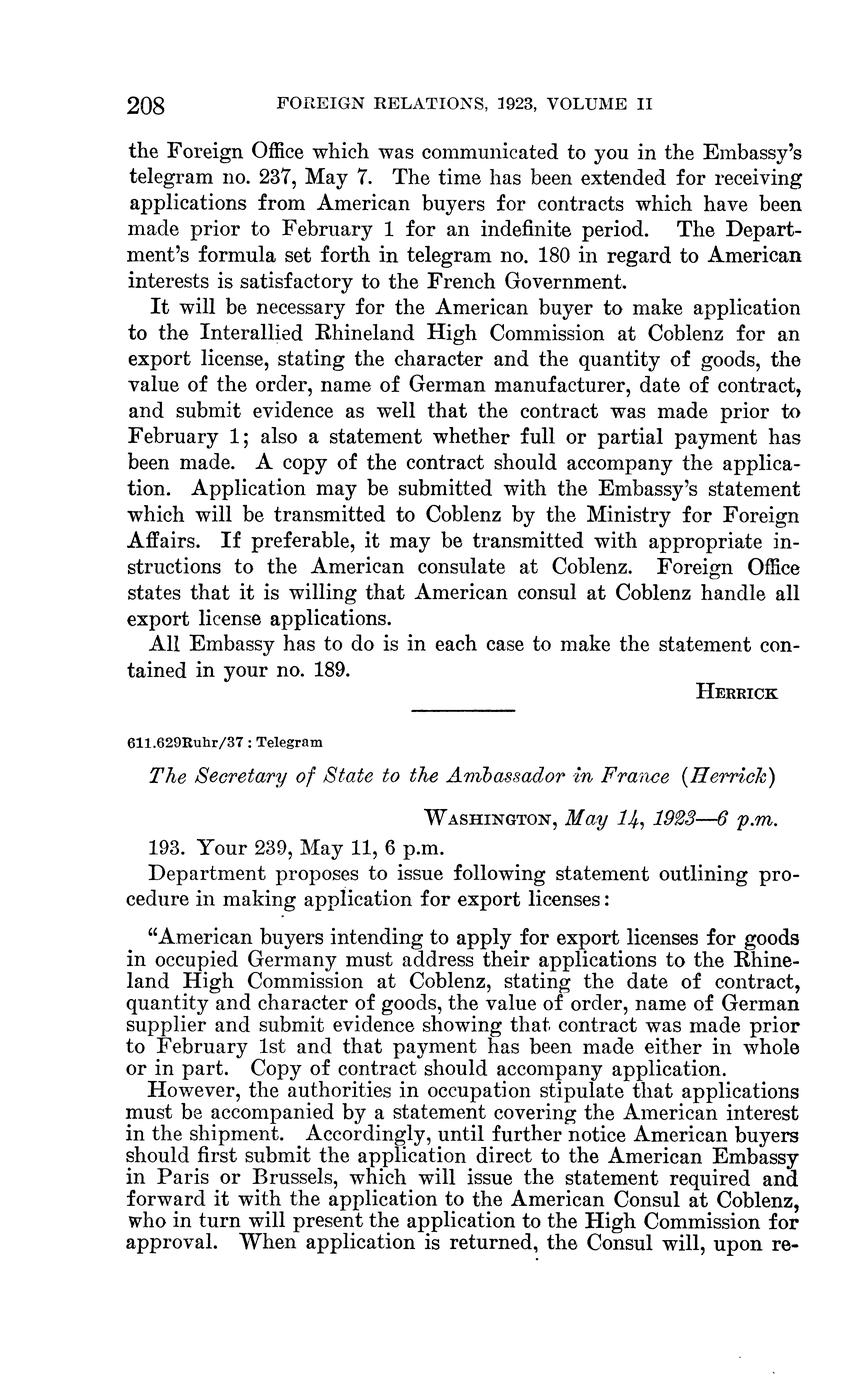 208 FOREIGN RELATIONS, 1923, VOLUME II

the Foreign Office which was communicated to you in the Embassy's telegram no. 237, May 7. The time has been extended for receiving applications from American buyers for contracts which have been made prior to February 1 for an indefinite period. The Department's formula set forth in telegram no. 180 in regard to American interests is satisfactory to the French Government.

It will be necessary for the American buyer to make application to the Interallied Rhineland High Commission at Coblenz for an export license, stating the character and the quantity of goods, the value of the order, name of German manufacturer, date of contract, and submit evidence as well that the contract was made prior to February 1; also a statement whether full or partial payment has been made. A copy of the contract should accompany the application. Application may be submitted with the Embassy's statement which will be transmitted to Coblenz by the Ministry for Foreign Affairs. If preferable, it may be transmitted with appropriate instructions to the American consulate at Coblenz. Foreign Office states that it is willing that American consul at Coblenz handle all export license applications.

All Embassy has to do is in each case to make the statement contained in your no. 189.

HERRICK

611.629Ruhr/37 : Telegram

The Secretary of State to the Ambassador in France (Herrick)

WASHINGTON, May 14, 1923—6 p.m.

193. Your 239, May 11, 6 p.m.

Department proposes to issue following statement outlining procedure in making application for export licenses:

"American buyers intending to apply for export licenses for goods in occupied Germany must address their applications to the Rhineland High Commission at Coblenz, stating the date of contract, quantity and character of goods, the value of order, name of German supplier and submit evidence showing that contract was made prior to February 1st and that payment has been made either in whole or in part. Copy of contract should accompany application.

However, the authorities in occupation stipulate that applications must be accompanied by a statement covering the American interest in the shipment. Accordingly, until further notice American buyers should first submit the application direct to the American Embassy in Paris or Brussels, which will issue the statement required and forward it with the application to the American Consul at Coblenz, who in turn will present the application to the High Commission for approval. When application is returned, the Consul will, upon re-